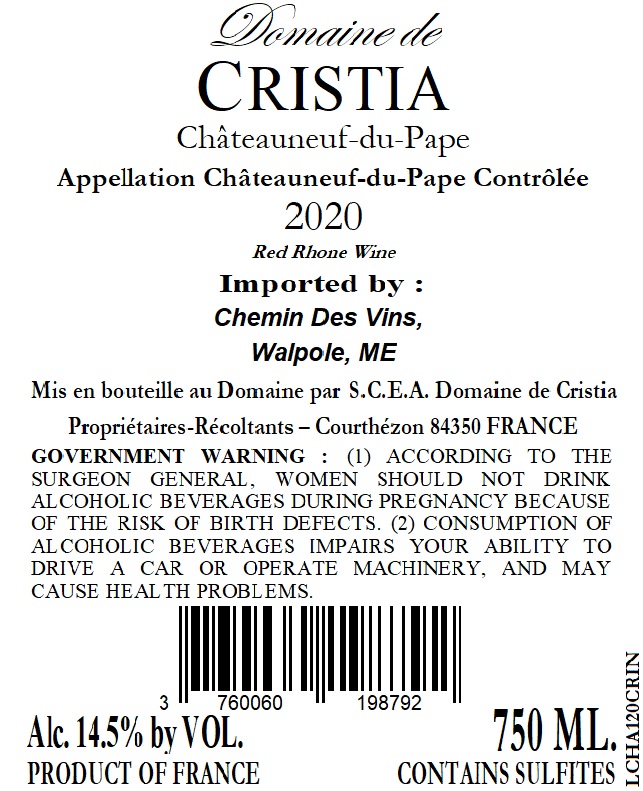 Domaine de
CRISTIA
Châteauneuf-du-Pape
Appellation Châteauneuf-du-Pape Contrôlée
2020
Red Rhone Wine
Imported by :
Chemin Des Vins,
Walpole, ME

Mis en bouteille au Domaine par S.C.E.A. Domaine de Cristia
Propriétaires-Récoltants – Courthézon 84350 FRANCE

GOVERNMENT WARNING : (1) ACCORDING TO THE SURGEON GENERAL, WOMEN SHOULD NOT DRINK ALCOHOLIC BEVERAGES DURING PREGNANCY BECAUSE OF THE RISK OF BIRTH DEFECTS. (2) CONSUMPTION OF ALCOHOLIC BEVERAGES IMPAIRS YOUR ABILITY TO DRIVE A CAR OR OPERATE MACHINERY, AND MAY CAUSE HEALTH PROBLEMS.

3 760060 198792

Alc. 14.5% by VOL.
PRODUCT OF FRANCE

750 ML.
CONTAINS SULFITES

LCHA120CRIN